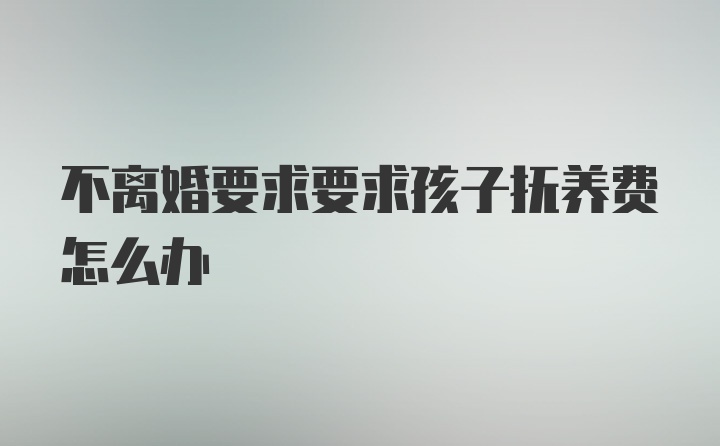 不离婚要求要求孩子抚养费怎么办